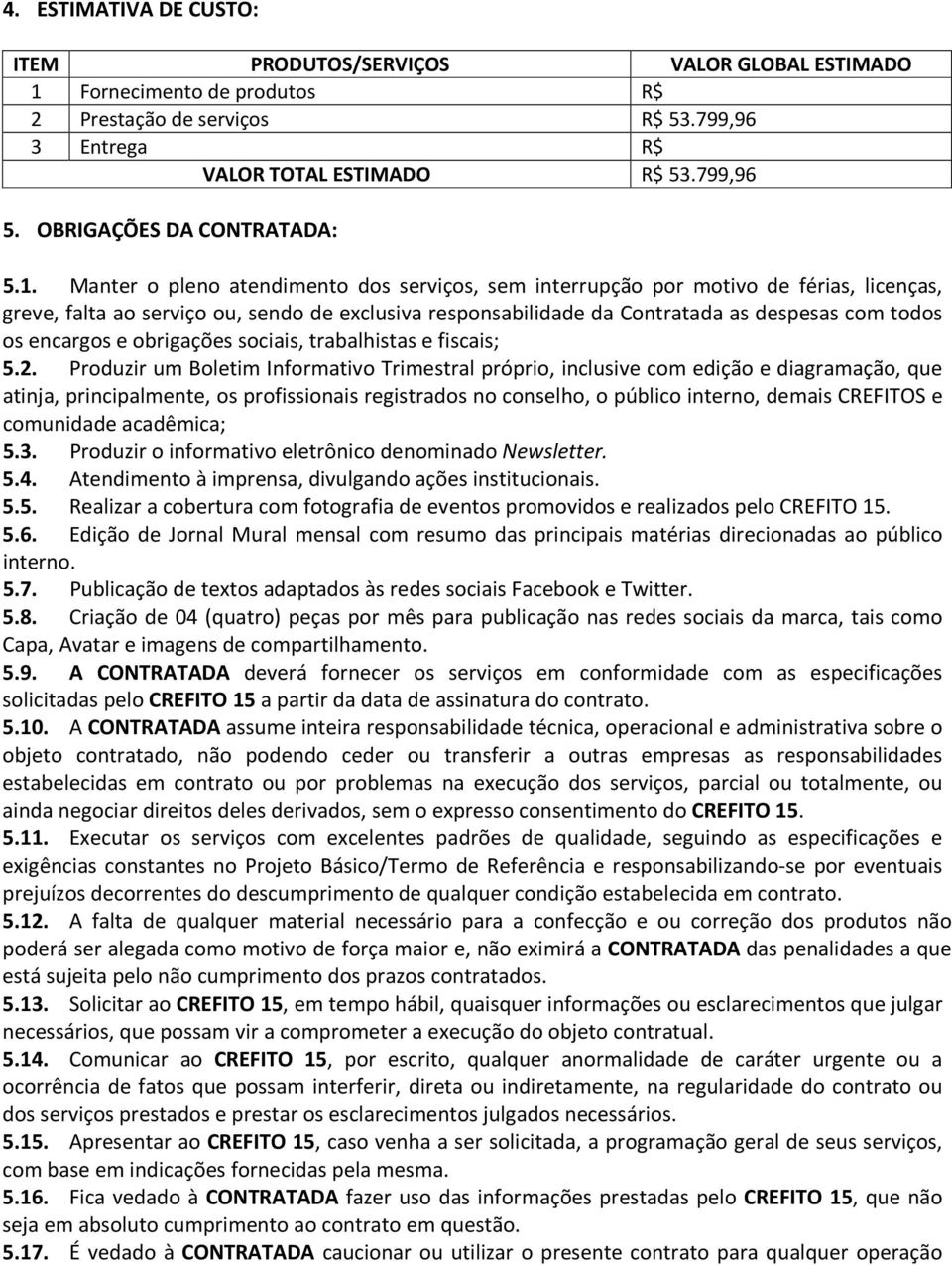 4. ESTIMATIVA DE CUSTO:

| ITEM | PRODUTOS/SERVIÇOS | VALOR GLOBAL ESTIMADO |
|---|---|---|
| 1 | Fornecimento de produtos | R$ |
| 2 | Prestação de serviços | R$ 53.799,96 |
| 3 | Entrega | R$ |
| | VALOR TOTAL ESTIMADO | R$ 53.799,96 |

5. OBRIGAÇÕES DA CONTRATADA:

5.1. Manter o pleno atendimento dos serviços, sem interrupção por motivo de férias, licenças, greve, falta ao serviço ou, sendo de exclusiva responsabilidade da Contratada as despesas com todos os encargos e obrigações sociais, trabalhistas e fiscais;
5.2. Produzir um Boletim Informativo Trimestral próprio, inclusive com edição e diagramação, que atinja, principalmente, os profissionais registrados no conselho, o público interno, demais CREFITOS e comunidade acadêmica;
5.3. Produzir o informativo eletrônico denominado Newsletter.
5.4. Atendimento à imprensa, divulgando ações institucionais.
5.5. Realizar a cobertura com fotografia de eventos promovidos e realizados pelo CREFITO 15.
5.6. Edição de Jornal Mural mensal com resumo das principais matérias direcionadas ao público interno.
5.7. Publicação de textos adaptados às redes sociais Facebook e Twitter.
5.8. Criação de 04 (quatro) peças por mês para publicação nas redes sociais da marca, tais como Capa, Avatar e imagens de compartilhamento.
5.9. A CONTRATADA deverá fornecer os serviços em conformidade com as especificações solicitadas pelo CREFITO 15 a partir da data de assinatura do contrato.
5.10. A CONTRATADA assume inteira responsabilidade técnica, operacional e administrativa sobre o objeto contratado, não podendo ceder ou transferir a outras empresas as responsabilidades estabelecidas em contrato ou por problemas na execução dos serviços, parcial ou totalmente, ou ainda negociar direitos deles derivados, sem o expresso consentimento do CREFITO 15.
5.11. Executar os serviços com excelentes padrões de qualidade, seguindo as especificações e exigências constantes no Projeto Básico/Termo de Referência e responsabilizando-se por eventuais prejuízos decorrentes do descumprimento de qualquer condição estabelecida em contrato.
5.12. A falta de qualquer material necessário para a confecção e ou correção dos produtos não poderá ser alegada como motivo de força maior e, não eximirá a CONTRATADA das penalidades a que está sujeita pelo não cumprimento dos prazos contratados.
5.13. Solicitar ao CREFITO 15, em tempo hábil, quaisquer informações ou esclarecimentos que julgar necessários, que possam vir a comprometer a execução do objeto contratual.
5.14. Comunicar ao CREFITO 15, por escrito, qualquer anormalidade de caráter urgente ou a ocorrência de fatos que possam interferir, direta ou indiretamente, na regularidade do contrato ou dos serviços prestados e prestar os esclarecimentos julgados necessários.
5.15. Apresentar ao CREFITO 15, caso venha a ser solicitada, a programação geral de seus serviços, com base em indicações fornecidas pela mesma.
5.16. Fica vedado à CONTRATADA fazer uso das informações prestadas pelo CREFITO 15, que não seja em absoluto cumprimento ao contrato em questão.
5.17. É vedado à CONTRATADA caucionar ou utilizar o presente contrato para qualquer operação